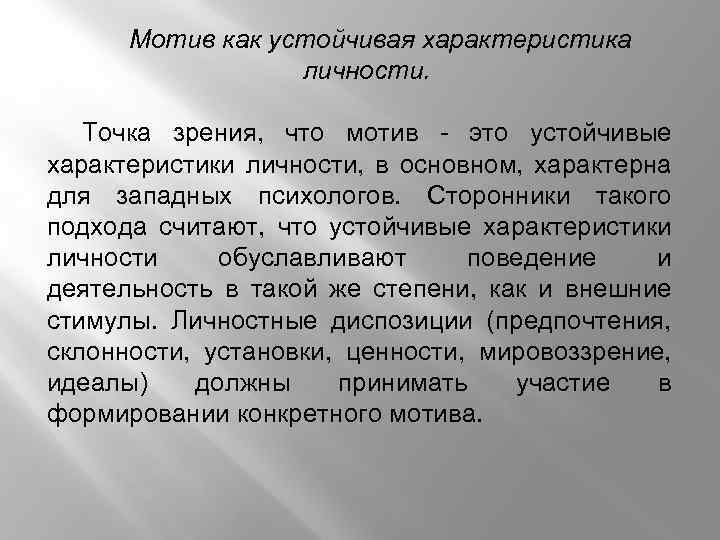 Мотив как устойчивая характеристика личности.

Точка зрения, что мотив - это устойчивые характеристики личности, в основном, характерна для западных психологов. Сторонники такого подхода считают, что устойчивые характеристики личности обуславливают поведение и деятельность в такой же степени, как и внешние стимулы. Личностные диспозиции (предпочтения, склонности, установки, ценности, мировоззрение, идеалы) должны принимать участие в формировании конкретного мотива.